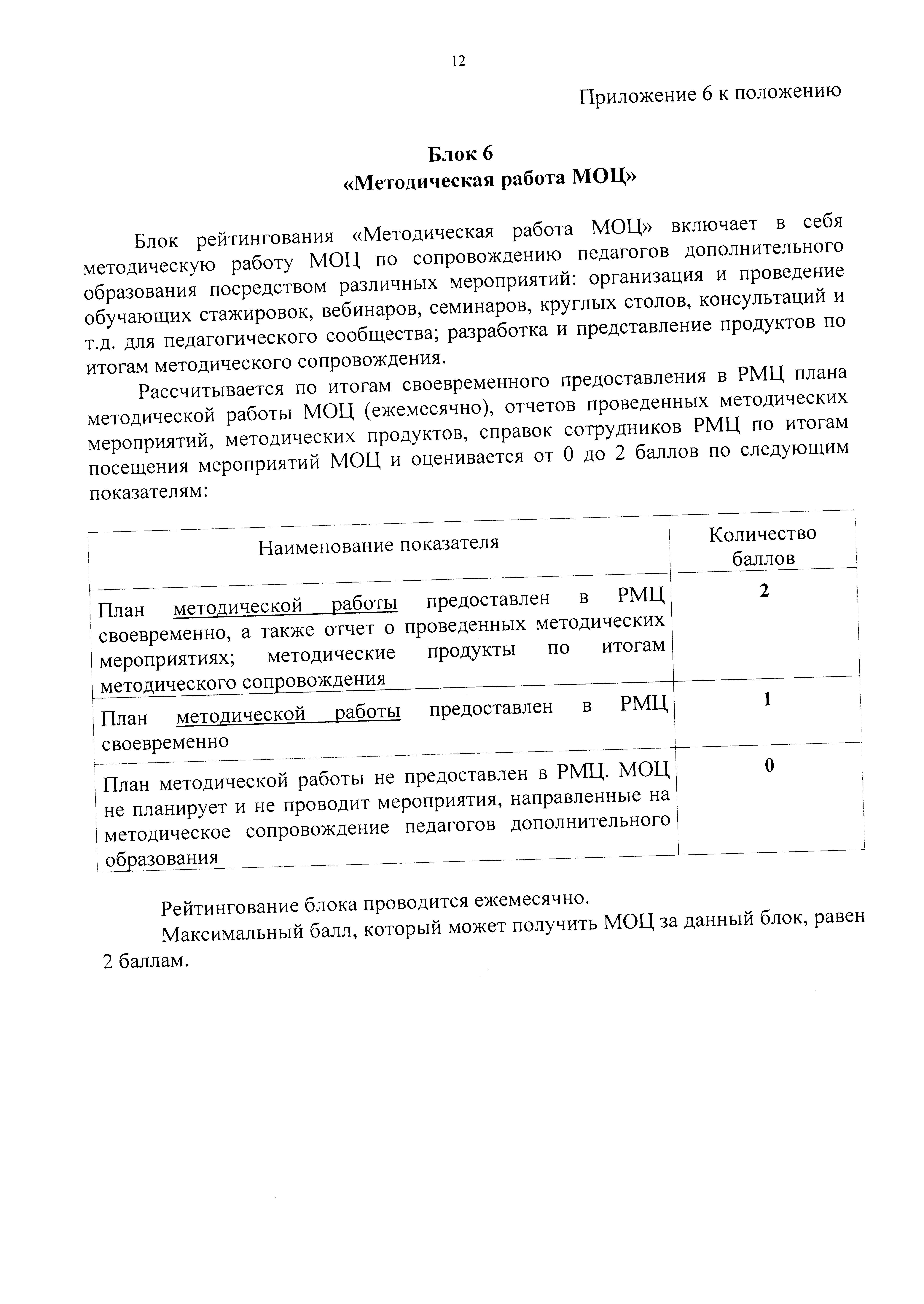 12

Приложение 6 к положению

Блок 6
«Методическая работа МОЦ»

Блок рейтингования «Методическая работа МОЦ» включает в себя методическую работу МОЦ по сопровождению педагогов дополнительного образования посредством различных мероприятий: организация и проведение обучающих стажировок, вебинаров, семинаров, круглых столов, консультаций и т.д. для педагогического сообщества; разработка и представление продуктов по итогам методического сопровождения.

Рассчитывается по итогам своевременного предоставления в РМЦ плана методической работы МОЦ (ежемесячно), отчетов проведенных методических мероприятий, методических продуктов, справок сотрудников РМЦ по итогам посещения мероприятий МОЦ и оценивается от 0 до 2 баллов по следующим показателям:

| Наименование показателя | Количество баллов |
|---|---|
| План методической работы предоставлен в РМЦ своевременно, а также отчет о проведенных методических мероприятиях; методические продукты по итогам методического сопровождения | 2 |
| План методической работы предоставлен в РМЦ своевременно | 1 |
| План методической работы не предоставлен в РМЦ. МОЦ не планирует и не проводит мероприятия, направленные на методическое сопровождение педагогов дополнительного образования | 0 |

Рейтингование блока проводится ежемесячно.

Максимальный балл, который может получить МОЦ за данный блок, равен 2 баллам.